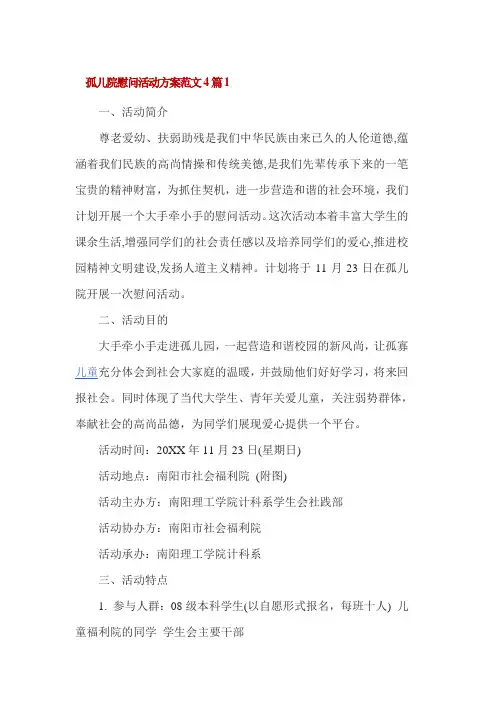 孤儿院慰问活动方案范文4篇1

一、活动简介

尊老爱幼、扶弱助残是我们中华民族由来已久的人伦道德,蕴涵着我们民族的高尚情操和传统美德,是我们先辈传承下来的一笔宝贵的精神财富，为抓住契机，进一步营造和谐的社会环境，我们计划开展一个大手牵小手的慰问活动。这次活动本着丰富大学生的课余生活,增强同学们的社会责任感以及培养同学们的爱心,推进校园精神文明建设,发扬人道主义精神。计划将于 11 月 23 日在孤儿院开展一次慰问活动。

二、活动目的

大手牵小手走进孤儿园，一起营造和谐校园的新风尚，让孤寡儿童充分体会到社会大家庭的温暖，并鼓励他们好好学习，将来回报社会。同时体现了当代大学生、青年关爱儿童，关注弱势群体，奉献社会的高尚品德，为同学们展现爱心提供一个平台。

活动时间：20XX 年 11 月 23 日(星期日)

活动地点：南阳市社会福利院 (附图)

活动主办方：南阳理工学院计科系学生会社践部

活动协办方：南阳市社会福利院

活动承办：南阳理工学院计科系

三、活动特点

1. 参与人群：08 级本科学生(以自愿形式报名，每班十人) 儿童福利院的同学 学生会主要干部